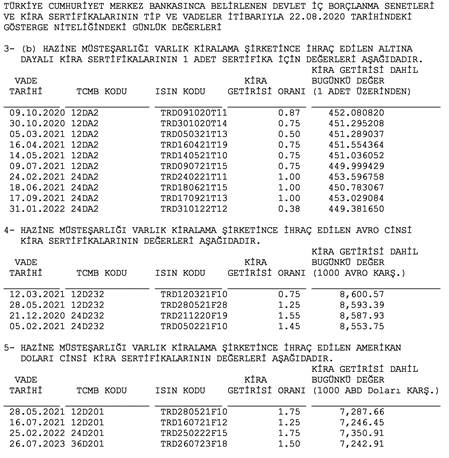 TÜRKİYE CUMHURİYET MERKEZ BANKASINCA BELİRLENEN DEVLET İÇ BORÇLANMA SENETLERİ VE KİRA SERTİFİKALARININ TİP VE VADELER İTİBARIYLA 22.08.2020 TARİHİNDEKİ GÖSTERGE NİTELİĞİNDEKİ GÜNLÜK DEĞERLERİ

3- (b) HAZİNE MÜSTEŞARLIĞI VARLIK KİRALAMA ŞİRKETİNCE İHRAÇ EDİLEN ALTINA DAYALI KİRA SERTİFİKALARININ 1 ADET SERTİFİKA İÇİN DEĞERLERİ AŞAĞIDADIR.

| VADE TARİHİ | TCMB KODU | ISIN KODU | KİRA GETİRİSİ ORANI | KİRA GETİRİSİ DAHİL BUGÜNKÜ DEĞER (1 ADET ÜZERİNDEN) |
|---|---|---|---|---|
| 09.10.2020 | 12DA2 | TRD091020T11 | 0.87 | 452.080820 |
| 30.10.2020 | 12DA2 | TRD301020T14 | 0.75 | 451.295208 |
| 05.03.2021 | 12DA2 | TRD050321T13 | 0.50 | 451.289037 |
| 16.04.2021 | 12DA2 | TRD160421T19 | 0.75 | 451.554364 |
| 14.05.2021 | 12DA2 | TRD140521T10 | 0.75 | 451.036052 |
| 09.07.2021 | 12DA2 | TRD090721T15 | 0.75 | 449.999429 |
| 24.02.2021 | 24DA2 | TRD240221T11 | 1.00 | 453.596758 |
| 18.06.2021 | 24DA2 | TRD180621T15 | 1.00 | 450.783067 |
| 17.09.2021 | 24DA2 | TRD170921T13 | 1.00 | 453.029084 |
| 31.01.2022 | 24DA2 | TRD310122T12 | 0.38 | 449.381650 |

4- HAZİNE MÜSTEŞARLIĞI VARLIK KİRALAMA ŞİRKETİNCE İHRAÇ EDİLEN AVRO CİNSİ KİRA SERTİFİKALARININ DEĞERLERİ AŞAĞIDADIR.

| VADE TARİHİ | TCMB KODU | ISIN KODU | KİRA GETİRİSİ ORANI | KİRA GETİRİSİ DAHİL BUGÜNKÜ DEĞER (1000 AVRO KARŞ.) |
|---|---|---|---|---|
| 12.03.2021 | 12D232 | TRD120321F10 | 0.75 | 8,600.57 |
| 28.05.2021 | 12D232 | TRD280521F28 | 1.25 | 8,593.39 |
| 21.12.2020 | 24D232 | TRD211220F19 | 1.55 | 8,587.93 |
| 05.02.2021 | 24D232 | TRD050221F10 | 1.45 | 8,553.75 |

5- HAZİNE MÜSTEŞARLIĞI VARLIK KİRALAMA ŞİRKETİNCE İHRAÇ EDİLEN AMERİKAN DOLARI CİNSİ KİRA SERTİFİKALARININ DEĞERLERİ AŞAĞIDADIR.

| VADE TARİHİ | TCMB KODU | ISIN KODU | KİRA GETİRİSİ ORANI | KİRA GETİRİSİ DAHİL BUGÜNKÜ DEĞER (1000 ABD Doları KARŞ.) |
|---|---|---|---|---|
| 28.05.2021 | 12D201 | TRD280521F10 | 1.75 | 7,287.66 |
| 16.07.2021 | 12D201 | TRD160721F12 | 1.25 | 7,246.45 |
| 25.02.2022 | 24D201 | TRD250222F15 | 1.75 | 7,350.91 |
| 26.07.2023 | 36D201 | TRD260723F18 | 1.50 | 7,242.91 |